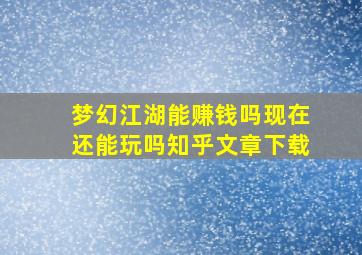 梦幻江湖能赚钱吗现在还能玩吗知乎文章下载